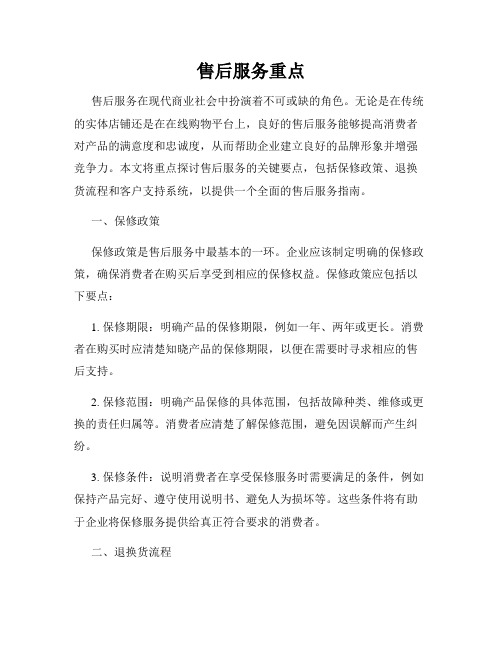 售后服务重点

售后服务在现代商业社会中扮演着不可或缺的角色。无论是在传统的实体店铺还是在在线购物平台上，良好的售后服务能够提高消费者对产品的满意度和忠诚度，从而帮助企业建立良好的品牌形象并增强竞争力。本文将重点探讨售后服务的关键要点，包括保修政策、退换货流程和客户支持系统，以提供一个全面的售后服务指南。

一、保修政策

保修政策是售后服务中最基本的一环。企业应该制定明确的保修政策，确保消费者在购买后享受到相应的保修权益。保修政策应包括以下要点：

1. 保修期限：明确产品的保修期限，例如一年、两年或更长。消费者在购买时应清楚知晓产品的保修期限，以便在需要时寻求相应的售后支持。

2. 保修范围：明确产品保修的具体范围，包括故障种类、维修或更换的责任归属等。消费者应清楚了解保修范围，避免因误解而产生纠纷。

3. 保修条件：说明消费者在享受保修服务时需要满足的条件，例如保持产品完好、遵守使用说明书、避免人为损坏等。这些条件将有助于企业将保修服务提供给真正符合要求的消费者。

二、退换货流程